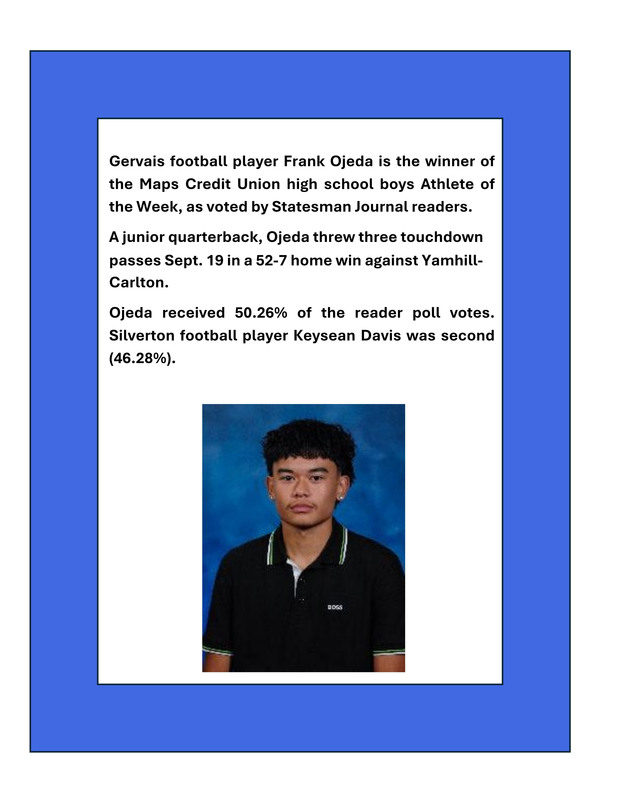 Gervais football player Frank Ojeda is the winner of the Maps Credit Union high school boys Athlete of the Week, as voted by Statesman Journal readers.

A junior quarterback, Ojeda threw three touchdown passes Sept. 19 in a 52-7 home win against Yamhill-Carlton.

Ojeda received 50.26% of the reader poll votes. Silverton football player Keysean Davis was second (46.28%).

BOSS